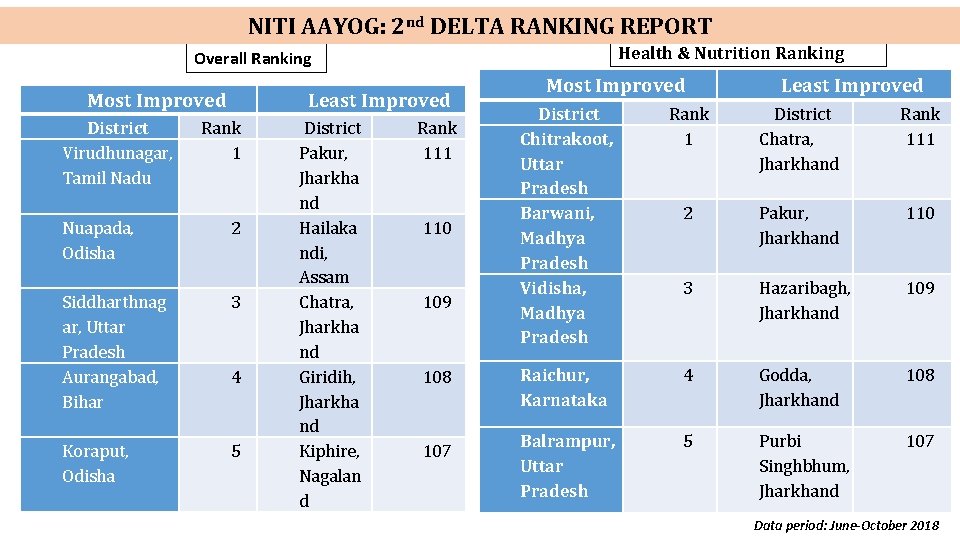 NITI AAYOG: 2$^{nd}$ DELTA RANKING REPORT

Overall Ranking

| Most Improved | | Least Improved | |
|---|---|---|---|
| District | Rank | District | Rank |
| Virudhunagar, Tamil Nadu | 1 | Pakur, Jharkhand | 111 |
| Nuapada, Odisha | 2 | Hailakandi, Assam | 110 |
| Siddharthnagar, Uttar Pradesh | 3 | Chatra, Jharkhand | 109 |
| Aurangabad, Bihar | 4 | Giridih, Jharkhand | 108 |
| Koraput, Odisha | 5 | Kiphire, Nagaland | 107 |

Health & Nutrition Ranking

| Most Improved | | Least Improved | |
|---|---|---|---|
| District | Rank | District | Rank |
| Chitrakoot, Uttar Pradesh | 1 | Chatra, Jharkhand | 111 |
| Barwani, Madhya Pradesh | 2 | Pakur, Jharkhand | 110 |
| Vidisha, Madhya Pradesh | 3 | Hazaribagh, Jharkhand | 109 |
| Raichur, Karnataka | 4 | Godda, Jharkhand | 108 |
| Balrampur, Uttar Pradesh | 5 | Purbi Singhbhum, Jharkhand | 107 |

Data period: June-October 2018